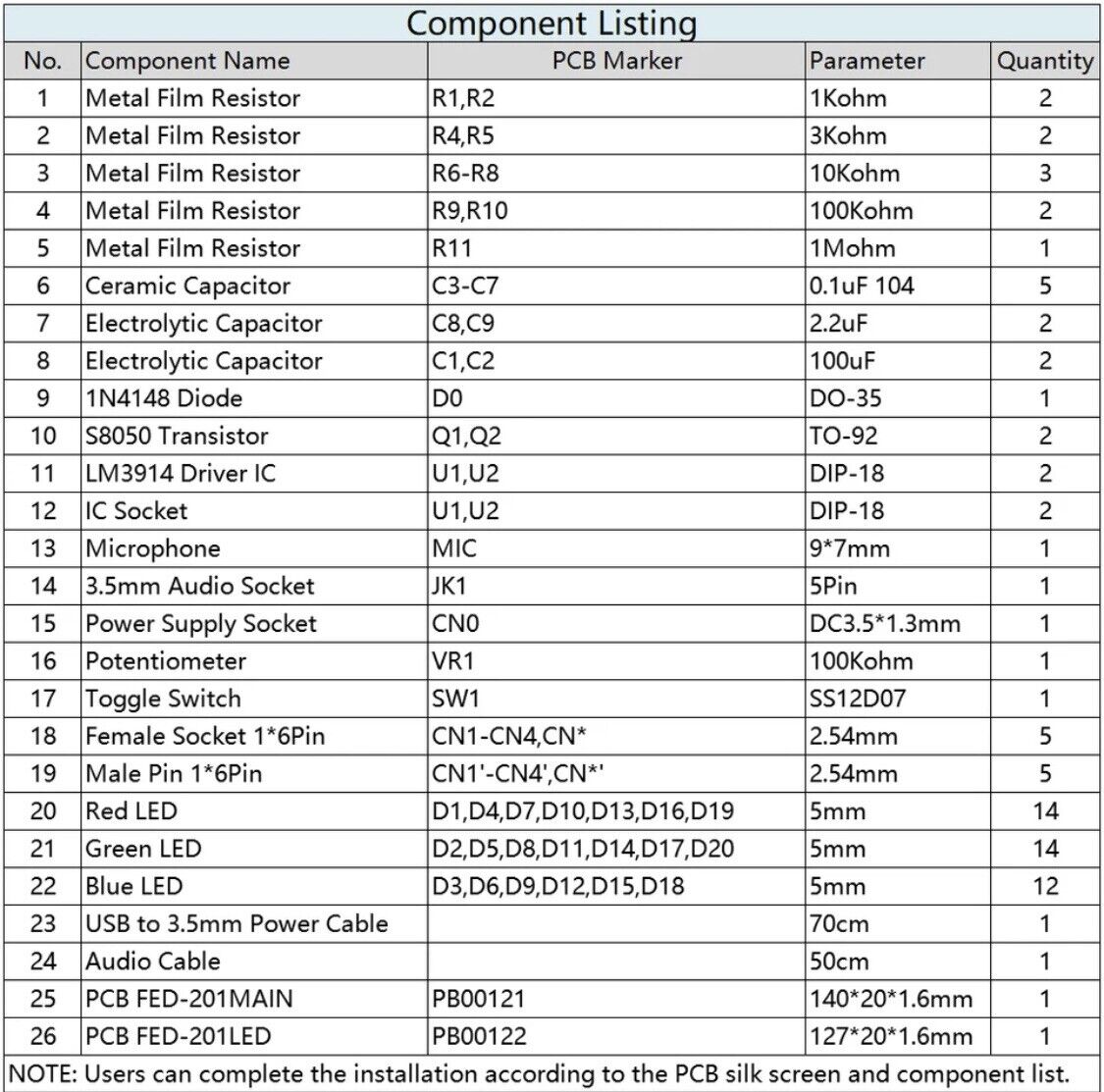 Component Listing

| No. | Component Name | PCB Marker | Parameter | Quantity |
|---|---|---|---|---|
| 1 | Metal Film Resistor | R1,R2 | 1Kohm | 2 |
| 2 | Metal Film Resistor | R4,R5 | 3Kohm | 2 |
| 3 | Metal Film Resistor | R6-R8 | 10Kohm | 3 |
| 4 | Metal Film Resistor | R9,R10 | 100Kohm | 2 |
| 5 | Metal Film Resistor | R11 | 1Mohm | 1 |
| 6 | Ceramic Capacitor | C3-C7 | 0.1uF 104 | 5 |
| 7 | Electrolytic Capacitor | C8,C9 | 2.2uF | 2 |
| 8 | Electrolytic Capacitor | C1,C2 | 100uF | 2 |
| 9 | 1N4148 Diode | D0 | DO-35 | 1 |
| 10 | S8050 Transistor | Q1,Q2 | TO-92 | 2 |
| 11 | LM3914 Driver IC | U1,U2 | DIP-18 | 2 |
| 12 | IC Socket | U1,U2 | DIP-18 | 2 |
| 13 | Microphone | MIC | 9*7mm | 1 |
| 14 | 3.5mm Audio Socket | JK1 | 5Pin | 1 |
| 15 | Power Supply Socket | CN0 | DC3.5*1.3mm | 1 |
| 16 | Potentiometer | VR1 | 100Kohm | 1 |
| 17 | Toggle Switch | SW1 | SS12D07 | 1 |
| 18 | Female Socket 1*6Pin | CN1-CN4,CN* | 2.54mm | 5 |
| 19 | Male Pin 1*6Pin | CN1'-CN4',CN*' | 2.54mm | 5 |
| 20 | Red LED | D1,D4,D7,D10,D13,D16,D19 | 5mm | 14 |
| 21 | Green LED | D2,D5,D8,D11,D14,D17,D20 | 5mm | 14 |
| 22 | Blue LED | D3,D6,D9,D12,D15,D18 | 5mm | 12 |
| 23 | USB to 3.5mm Power Cable | | 70cm | 1 |
| 24 | Audio Cable | | 50cm | 1 |
| 25 | PCB FED-201MAIN | PB00121 | 140*20*1.6mm | 1 |
| 26 | PCB FED-201LED | PB00122 | 127*20*1.6mm | 1 |

NOTE: Users can complete the installation according to the PCB silk screen and component list.